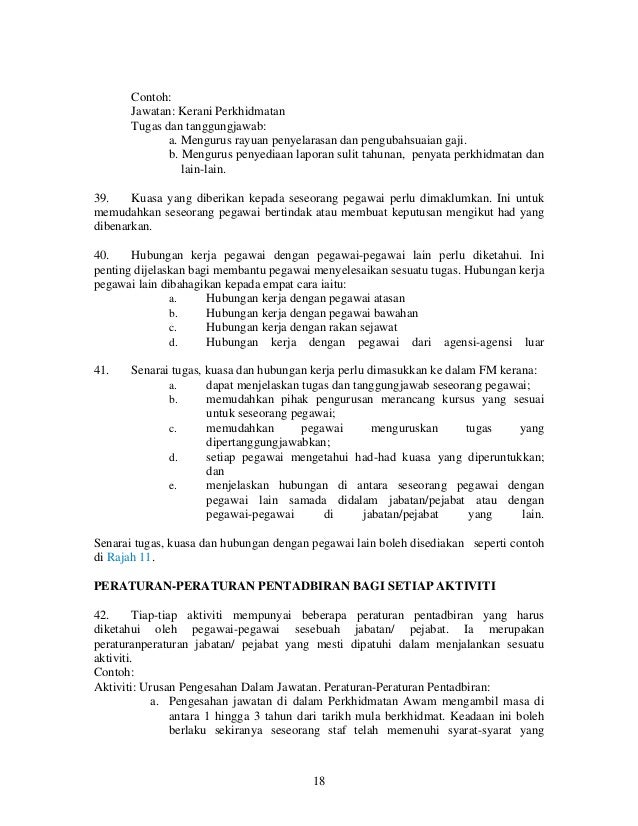 Contoh:
Jawatan: Kerani Perkhidmatan
Tugas dan tanggungjawab:
a. Mengurus rayuan penyelarasan dan pengubahsuaian gaji.
b. Mengurus penyediaan laporan sulit tahunan, penyata perkhidmatan dan lain-lain.

39. Kuasa yang diberikan kepada seseorang pegawai perlu dimaklumkan. Ini untuk memudahkan seseorang pegawai bertindak atau membuat keputusan mengikut had yang dibenarkan.

40. Hubungan kerja pegawai dengan pegawai-pegawai lain perlu diketahui. Ini penting dijelaskan bagi membantu pegawai menyelesaikan sesuatu tugas. Hubungan kerja pegawai lain dibahagikan kepada empat cara iaitu:
a. Hubungan kerja dengan pegawai atasan
b. Hubungan kerja dengan pegawai bawahan
c. Hubungan kerja dengan rakan sejawat
d. Hubungan kerja dengan pegawai dari agensi-agensi luar

41. Senarai tugas, kuasa dan hubungan kerja perlu dimasukkan ke dalam FM kerana:
a. dapat menjelaskan tugas dan tanggungjawab seseorang pegawai;
b. memudahkan pihak pengurusan merancang kursus yang sesuai untuk seseorang pegawai;
c. memudahkan pegawai menguruskan tugas yang dipertanggungjawabkan;
d. setiap pegawai mengetahui had-had kuasa yang diperuntukkan; dan
e. menjelaskan hubungan di antara seseorang pegawai dengan pegawai lain samada didalam jabatan/pejabat atau dengan pegawai-pegawai di jabatan/pejabat yang lain.

Senarai tugas, kuasa dan hubungan dengan pegawai lain boleh disediakan seperti contoh di Rajah 11.

PERATURAN-PERATURAN PENTADBIRAN BAGI SETIAP AKTIVITI

42. Tiap-tiap aktiviti mempunyai beberapa peraturan pentadbiran yang harus diketahui oleh pegawai-pegawai sesebuah jabatan/ pejabat. Ia merupakan peraturanperaturan jabatan/ pejabat yang mesti dipatuhi dalam menjalankan sesuatu aktiviti.
Contoh:
Aktiviti: Urusan Pengesahan Dalam Jawatan. Peraturan-Peraturan Pentadbiran:
a. Pengesahan jawatan di dalam Perkhidmatan Awam mengambil masa di antara 1 hingga 3 tahun dari tarikh mula berkhidmat. Keadaan ini boleh berlaku sekiranya seseorang staf telah memenuhi syarat-syarat yang

18